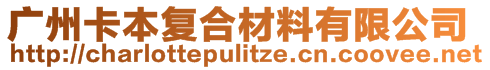 广州卡本复合材料有限公司
http://charlottepulitze.cn.coovee.net